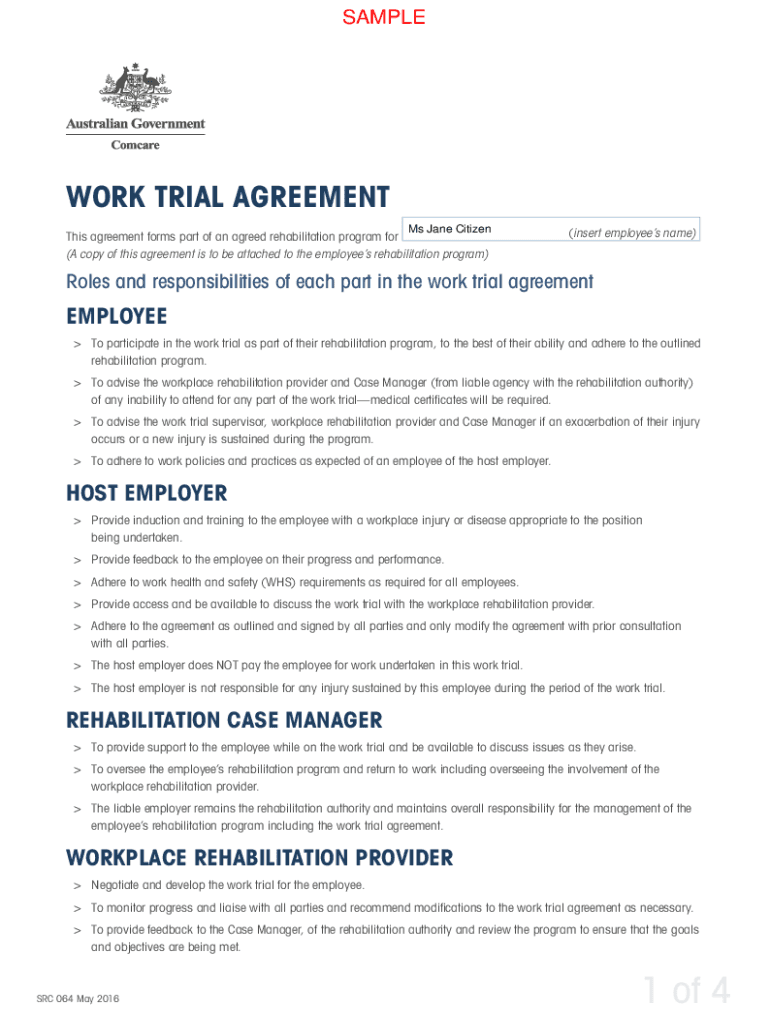 SAMPLE

Australian Government
Comcare

WORK TRIAL AGREEMENT

This agreement forms part of an agreed rehabilitation program for Ms Jane Citizen (insert employee's name)
(A copy of this agreement is to be attached to the employee's rehabilitation program)

Roles and responsibilities of each part in the work trial agreement

EMPLOYEE

> To participate in the work trial as part of their rehabilitation program, to the best of their ability and adhere to the outlined rehabilitation program.

> To advise the workplace rehabilitation provider and Case Manager (from liable agency with the rehabilitation authority) of any inability to attend for any part of the work trial—medical certificates will be required.

> To advise the work trial supervisor, workplace rehabilitation provider and Case Manager if an exacerbation of their injury occurs or a new injury is sustained during the program.

> To adhere to work policies and practices as expected of an employee of the host employer.

HOST EMPLOYER

> Provide induction and training to the employee with a workplace injury or disease appropriate to the position being undertaken.

> Provide feedback to the employee on their progress and performance.

> Adhere to work health and safety (WHS) requirements as required for all employees.

> Provide access and be available to discuss the work trial with the workplace rehabilitation provider.

> Adhere to the agreement as outlined and signed by all parties and only modify the agreement with prior consultation with all parties.

> The host employer does NOT pay the employee for work undertaken in this work trial.

> The host employer is not responsible for any injury sustained by this employee during the period of the work trial.

REHABILITATION CASE MANAGER

> To provide support to the employee while on the work trial and be available to discuss issues as they arise.

> To oversee the employee's rehabilitation program and return to work including overseeing the involvement of the workplace rehabilitation provider.

> The liable employer remains the rehabilitation authority and maintains overall responsibility for the management of the employee's rehabilitation program including the work trial agreement.

WORKPLACE REHABILITATION PROVIDER

> Negotiate and develop the work trial for the employee.

> To monitor progress and liaise with all parties and recommend modifications to the work trial agreement as necessary.

> To provide feedback to the Case Manager, of the rehabilitation authority and review the program to ensure that the goals and objectives are being met.

SRC 064 May 2016

1 of 4